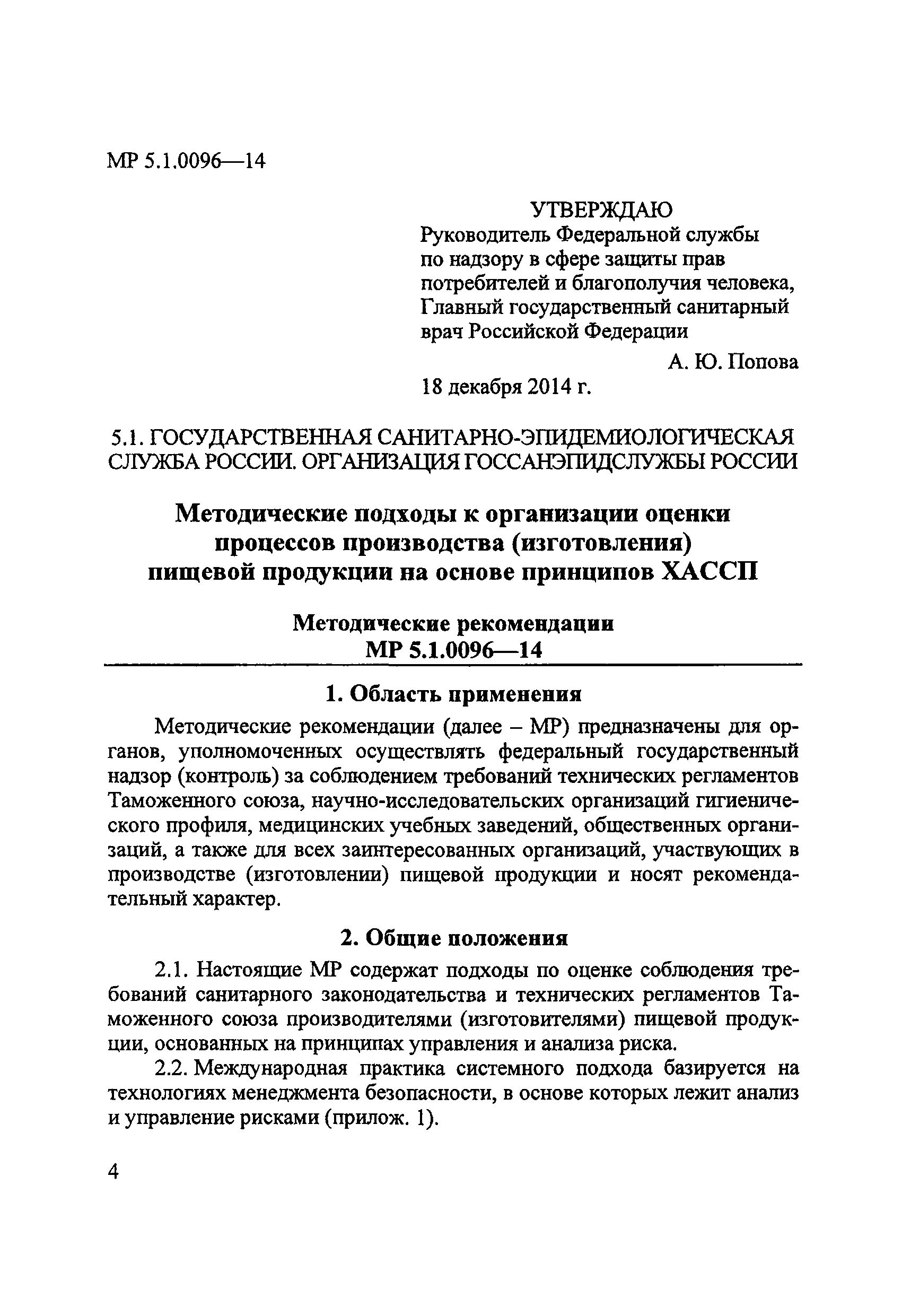 МР 5.1.0096—14

УТВЕРЖДАЮ
Руководитель Федеральной службы по надзору в сфере защиты прав потребителей и благополучия человека, Главный государственный санитарный врач Российской Федерации
А. Ю. Попова
18 декабря 2014 г.

5.1. ГОСУДАРСТВЕННАЯ САНИТАРНО-ЭПИДЕМИОЛОГИЧЕСКАЯ СЛУЖБА РОССИИ. ОРГАНИЗАЦИЯ ГОССАНЭПИДСЛУЖБЫ РОССИИ

Методические подходы к организации оценки процессов производства (изготовления) пищевой продукции на основе принципов ХАССП

Методические рекомендации
МР 5.1.0096—14

1. Область применения

Методические рекомендации (далее – МР) предназначены для органов, уполномоченных осуществлять федеральный государственный надзор (контроль) за соблюдением требований технических регламентов Таможенного союза, научно-исследовательских организаций гигиенического профиля, медицинских учебных заведений, общественных организаций, а также для всех заинтересованных организаций, участвующих в производстве (изготовлении) пищевой продукции и носят рекомендательный характер.

2. Общие положения

2.1. Настоящие МР содержат подходы по оценке соблюдения требований санитарного законодательства и технических регламентов Таможенного союза производителями (изготовителями) пищевой продукции, основанных на принципах управления и анализа риска.

2.2. Международная практика системного подхода базируется на технологиях менеджмента безопасности, в основе которых лежит анализ и управление рисками (прилож. 1).

4